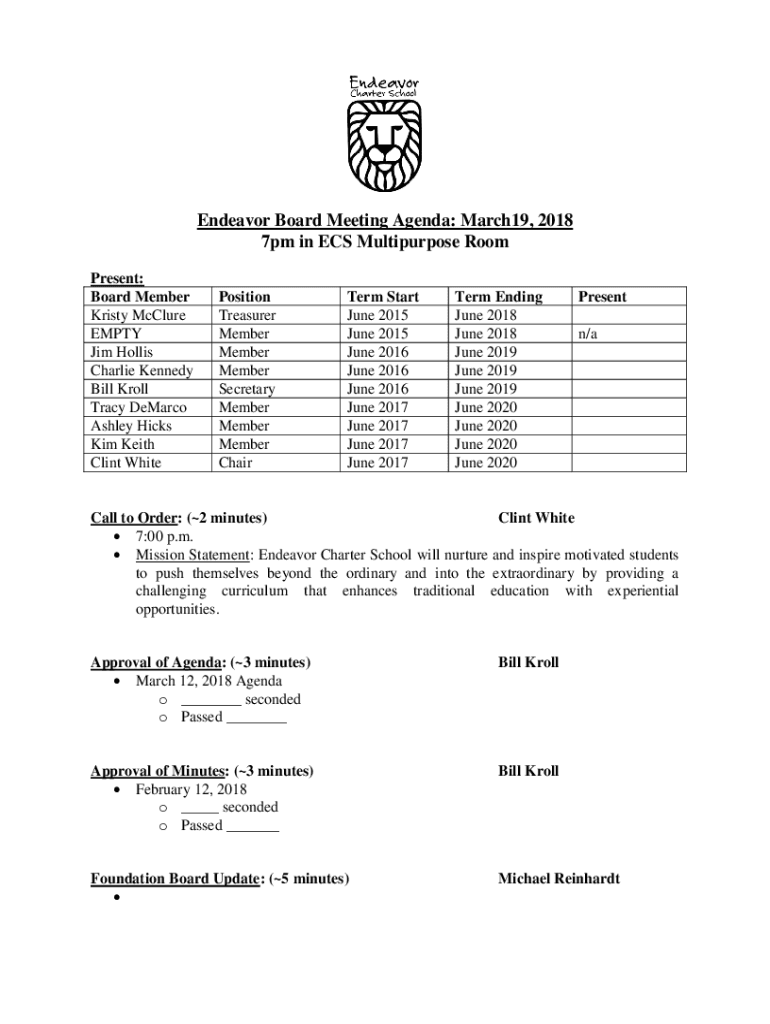 Endeavor
Charter School

Endeavor Board Meeting Agenda: March19, 2018
7pm in ECS Multipurpose Room

Present:

| Board Member | Position | Term Start | Term Ending | Present |
|---|---|---|---|---|
| Kristy McClure | Treasurer | June 2015 | June 2018 | |
| EMPTY | Member | June 2015 | June 2018 | n/a |
| Jim Hollis | Member | June 2016 | June 2019 | |
| Charlie Kennedy | Member | June 2016 | June 2019 | |
| Bill Kroll | Secretary | June 2016 | June 2019 | |
| Tracy DeMarco | Member | June 2017 | June 2020 | |
| Ashley Hicks | Member | June 2017 | June 2020 | |
| Kim Keith | Member | June 2017 | June 2020 | |
| Clint White | Chair | June 2017 | June 2020 | |

Call to Order: (~2 minutes) Clint White
• 7:00 p.m.
• Mission Statement: Endeavor Charter School will nurture and inspire motivated students to push themselves beyond the ordinary and into the extraordinary by providing a challenging curriculum that enhances traditional education with experiential opportunities.

Approval of Agenda: (~3 minutes) Bill Kroll
• March 12, 2018 Agenda
o ________ seconded
o Passed ________

Approval of Minutes: (~3 minutes) Bill Kroll
• February 12, 2018
o _____ seconded
o Passed _______

Foundation Board Update: (~5 minutes) Michael Reinhardt
•